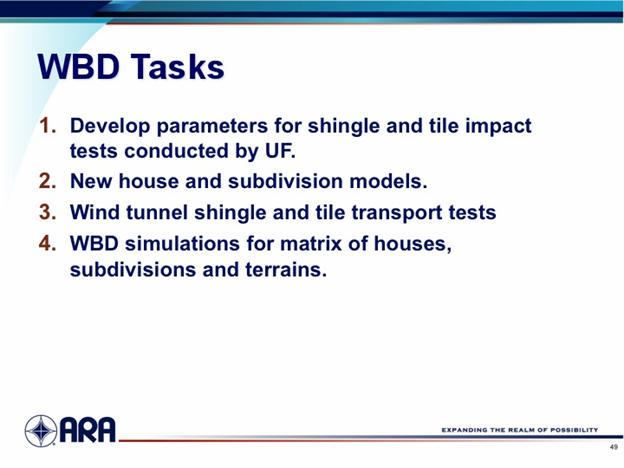 WBD Tasks

1. Develop parameters for shingle and tile impact tests conducted by UF.
2. New house and subdivision models.
3. Wind tunnel shingle and tile transport tests
4. WBD simulations for matrix of houses, subdivisions and terrains.

ARA

EXPANDING THE REALM OF POSSIBILITY

49